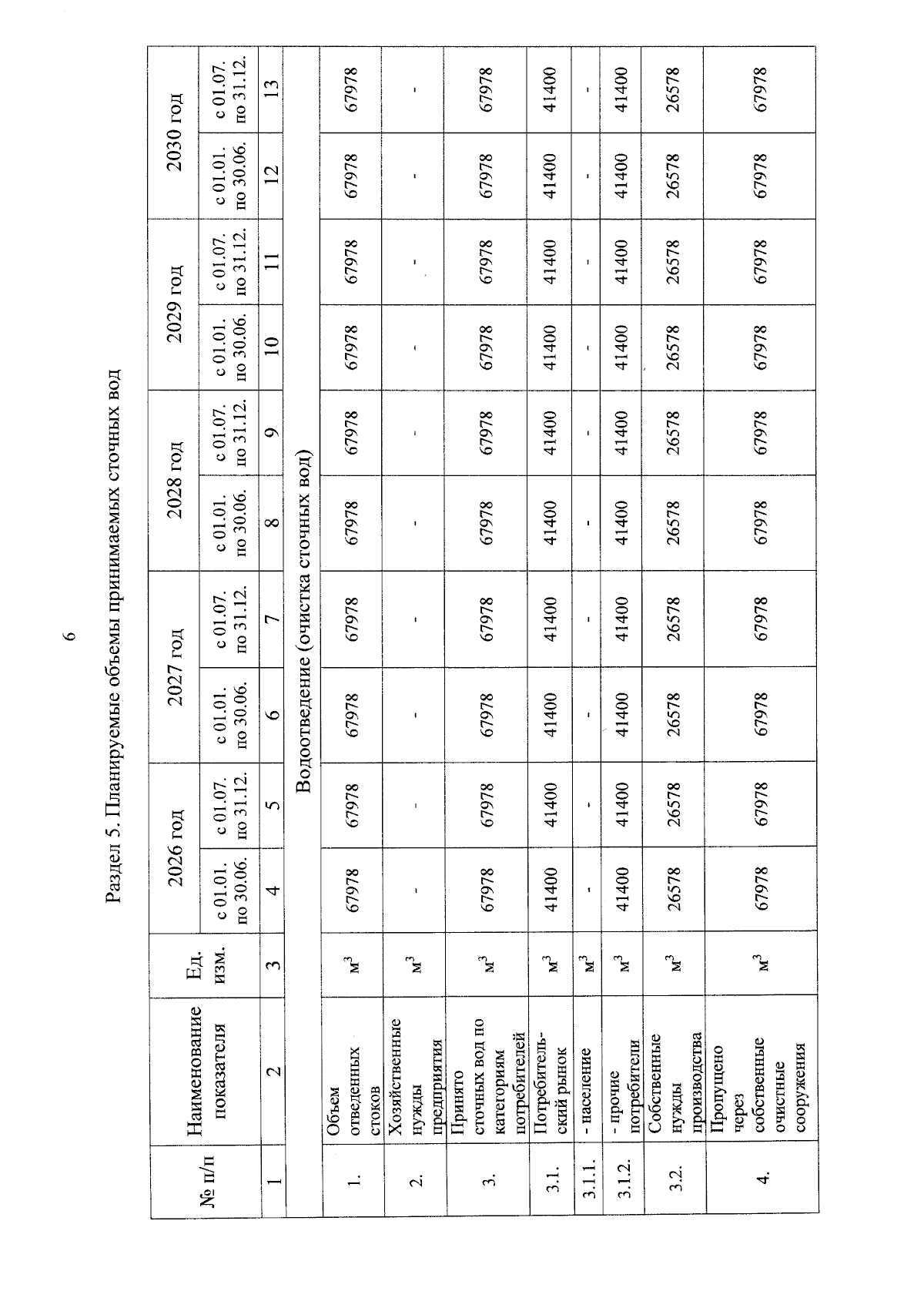 6

Раздел 5. Планируемые объемы принимаемых сточных вод

| № п/п | Наименование показателя | Ед. изм. | 2026 год |  | 2027 год |  | 2028 год |  | 2029 год |  | 2030 год |  |
|---|---|---|---|---|---|---|---|---|---|---|---|---|
|  |  |  | с 01.01. по 30.06. | с 01.07. по 31.12. | с 01.01. по 30.06. | с 01.07. по 31.12. | с 01.01. по 30.06. | с 01.07. по 31.12. | с 01.01. по 30.06. | с 01.07. по 31.12. | с 01.01. по 30.06. | с 01.07. по 31.12. |
| 1 | 2 | 3 | 4 | 5 | 6 | 7 | 8 | 9 | 10 | 11 | 12 | 13 |
| Водоотведение (очистка сточных вод) |  |  |  |  |  |  |  |  |  |  |  |  |
| 1. | Объем отведенных стоков | $м^3$ | 67978 | 67978 | 67978 | 67978 | 67978 | 67978 | 67978 | 67978 | 67978 | 67978 |
| 2. | Хозяйственные нужды предприятия | $м^3$ | - | - | - | - | - | - | - | - | - | - |
| 3. | Принято сточных вод по категориям потребителей | $м^3$ | 67978 | 67978 | 67978 | 67978 | 67978 | 67978 | 67978 | 67978 | 67978 | 67978 |
| 3.1. | Потребительский рынок | $м^3$ | 41400 | 41400 | 41400 | 41400 | 41400 | 41400 | 41400 | 41400 | 41400 | 41400 |
| 3.1.1. | - население | $м^3$ | - | - | - | - | - | - | - | - | - | - |
| 3.1.2. | - прочие потребители | $м^3$ | 41400 | 41400 | 41400 | 41400 | 41400 | 41400 | 41400 | 41400 | 41400 | 41400 |
| 3.2. | Собственные нужды производства | $м^3$ | 26578 | 26578 | 26578 | 26578 | 26578 | 26578 | 26578 | 26578 | 26578 | 26578 |
| 4. | Пропущено через собственные очистные сооружения | $м^3$ | 67978 | 67978 | 67978 | 67978 | 67978 | 67978 | 67978 | 67978 | 67978 | 67978 |